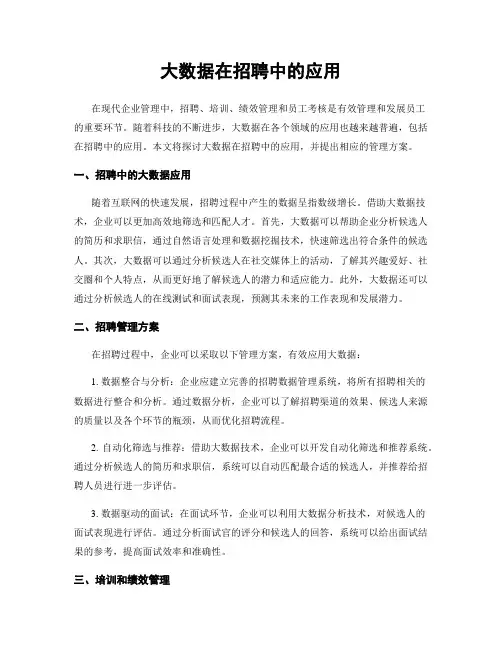 大数据在招聘中的应用

在现代企业管理中，招聘、培训、绩效管理和员工考核是有效管理和发展员工的重要环节。随着科技的不断进步，大数据在各个领域的应用也越来越普遍，包括在招聘中的应用。本文将探讨大数据在招聘中的应用，并提出相应的管理方案。

一、招聘中的大数据应用

随着互联网的快速发展，招聘过程中产生的数据呈指数级增长。借助大数据技术，企业可以更加高效地筛选和匹配人才。首先，大数据可以帮助企业分析候选人的简历和求职信，通过自然语言处理和数据挖掘技术，快速筛选出符合条件的候选人。其次，大数据可以通过分析候选人在社交媒体上的活动，了解其兴趣爱好、社交圈和个人特点，从而更好地了解候选人的潜力和适应能力。此外，大数据还可以通过分析候选人的在线测试和面试表现，预测其未来的工作表现和发展潜力。

二、招聘管理方案

在招聘过程中，企业可以采取以下管理方案，有效应用大数据：

1. 数据整合与分析：企业应建立完善的招聘数据管理系统，将所有招聘相关的数据进行整合和分析。通过数据分析，企业可以了解招聘渠道的效果、候选人来源的质量以及各个环节的瓶颈，从而优化招聘流程。

2. 自动化筛选与推荐：借助大数据技术，企业可以开发自动化筛选和推荐系统。通过分析候选人的简历和求职信，系统可以自动匹配最合适的候选人，并推荐给招聘人员进行进一步评估。

3. 数据驱动的面试：在面试环节，企业可以利用大数据分析技术，对候选人的面试表现进行评估。通过分析面试官的评分和候选人的回答，系统可以给出面试结果的参考，提高面试效率和准确性。

三、培训和绩效管理